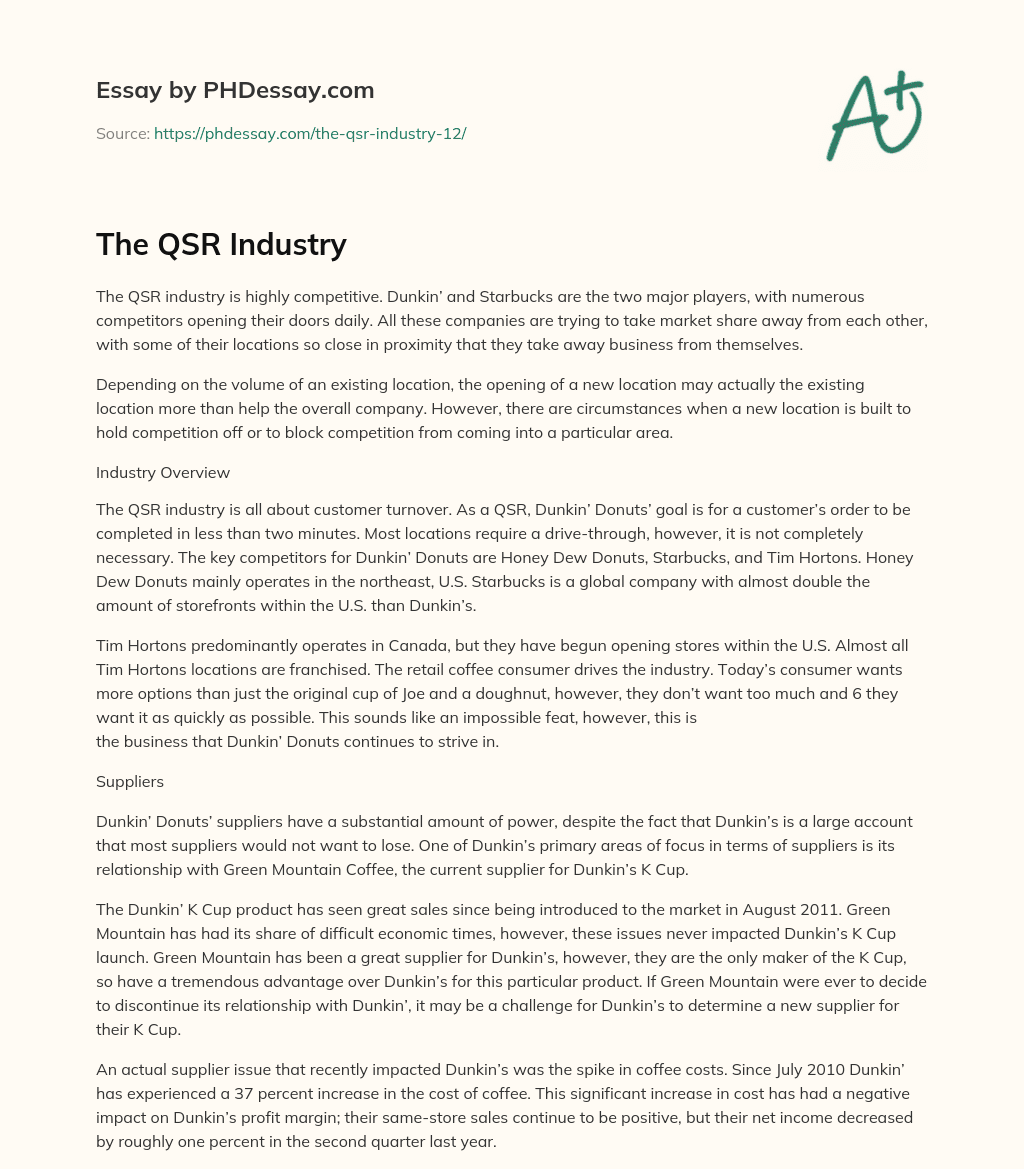 Essay by PHDessay.com

Source: https://phdessay.com/the-qsr-industry-12/

A+

The QSR Industry

The QSR industry is highly competitive. Dunkin' and Starbucks are the two major players, with numerous competitors opening their doors daily. All these companies are trying to take market share away from each other, with some of their locations so close in proximity that they take away business from themselves.

Depending on the volume of an existing location, the opening of a new location may actually the existing location more than help the overall company. However, there are circumstances when a new location is built to hold competition off or to block competition from coming into a particular area.

Industry Overview

The QSR industry is all about customer turnover. As a QSR, Dunkin' Donuts' goal is for a customer's order to be completed in less than two minutes. Most locations require a drive-through, however, it is not completely necessary. The key competitors for Dunkin' Donuts are Honey Dew Donuts, Starbucks, and Tim Hortons. Honey Dew Donuts mainly operates in the northeast, U.S. Starbucks is a global company with almost double the amount of storefronts within the U.S. than Dunkin's.

Tim Hortons predominantly operates in Canada, but they have begun opening stores within the U.S. Almost all Tim Hortons locations are franchised. The retail coffee consumer drives the industry. Today's consumer wants more options than just the original cup of Joe and a doughnut, however, they don't want too much and 6 they want it as quickly as possible. This sounds like an impossible feat, however, this is the business that Dunkin' Donuts continues to strive in.

Suppliers

Dunkin' Donuts' suppliers have a substantial amount of power, despite the fact that Dunkin's is a large account that most suppliers would not want to lose. One of Dunkin's primary areas of focus in terms of suppliers is its relationship with Green Mountain Coffee, the current supplier for Dunkin's K Cup.

The Dunkin' K Cup product has seen great sales since being introduced to the market in August 2011. Green Mountain has had its share of difficult economic times, however, these issues never impacted Dunkin's K Cup launch. Green Mountain has been a great supplier for Dunkin's, however, they are the only maker of the K Cup, so have a tremendous advantage over Dunkin's for this particular product. If Green Mountain were ever to decide to discontinue its relationship with Dunkin', it may be a challenge for Dunkin's to determine a new supplier for their K Cup.

An actual supplier issue that recently impacted Dunkin's was the spike in coffee costs. Since July 2010 Dunkin' has experienced a 37 percent increase in the cost of coffee. This significant increase in cost has had a negative impact on Dunkin's profit margin; their same-store sales continue to be positive, but their net income decreased by roughly one percent in the second quarter last year.